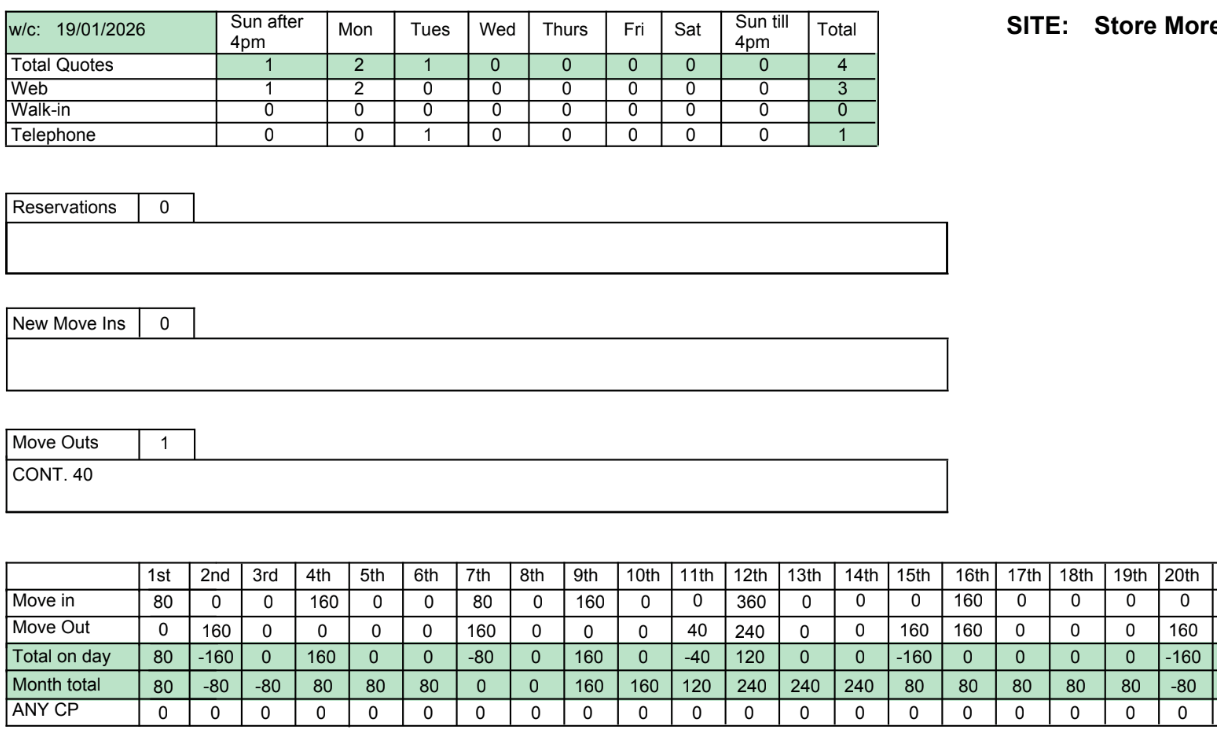 | w/c: 19/01/2026 | Sun after 4pm | Mon | Tues | Wed | Thurs | Fri | Sat | Sun till 4pm | Total |
|---|---|---|---|---|---|---|---|---|---|
| Total Quotes | 1 | 2 | 1 | 0 | 0 | 0 | 0 | 0 | 4 |
| Web | 1 | 2 | 0 | 0 | 0 | 0 | 0 | 0 | 3 |
| Walk-in | 0 | 0 | 0 | 0 | 0 | 0 | 0 | 0 | 0 |
| Telephone | 0 | 0 | 1 | 0 | 0 | 0 | 0 | 0 | 1 |

SITE: Store More

Reservations 0

New Move Ins 0

Move Outs 1

CONT. 40

| | 1st | 2nd | 3rd | 4th | 5th | 6th | 7th | 8th | 9th | 10th | 11th | 12th | 13th | 14th | 15th | 16th | 17th | 18th | 19th | 20th |
|---|---|---|---|---|---|---|---|---|---|---|---|---|---|---|---|---|---|---|---|---|
| Move in | 80 | 0 | 0 | 160 | 0 | 0 | 80 | 0 | 160 | 0 | 0 | 360 | 0 | 0 | 0 | 160 | 0 | 0 | 0 | 0 |
| Move Out | 0 | 160 | 0 | 0 | 0 | 0 | 160 | 0 | 0 | 0 | 40 | 240 | 0 | 0 | 160 | 160 | 0 | 0 | 0 | 160 |
| Total on day | 80 | -160 | 0 | 160 | 0 | 0 | -80 | 0 | 160 | 0 | -40 | 120 | 0 | 0 | -160 | 0 | 0 | 0 | 0 | -160 |
| Month total | 80 | -80 | -80 | 80 | 80 | 80 | 0 | 0 | 160 | 160 | 120 | 240 | 240 | 240 | 80 | 80 | 80 | 80 | 80 | -80 |
| ANY CP | 0 | 0 | 0 | 0 | 0 | 0 | 0 | 0 | 0 | 0 | 0 | 0 | 0 | 0 | 0 | 0 | 0 | 0 | 0 | 0 |